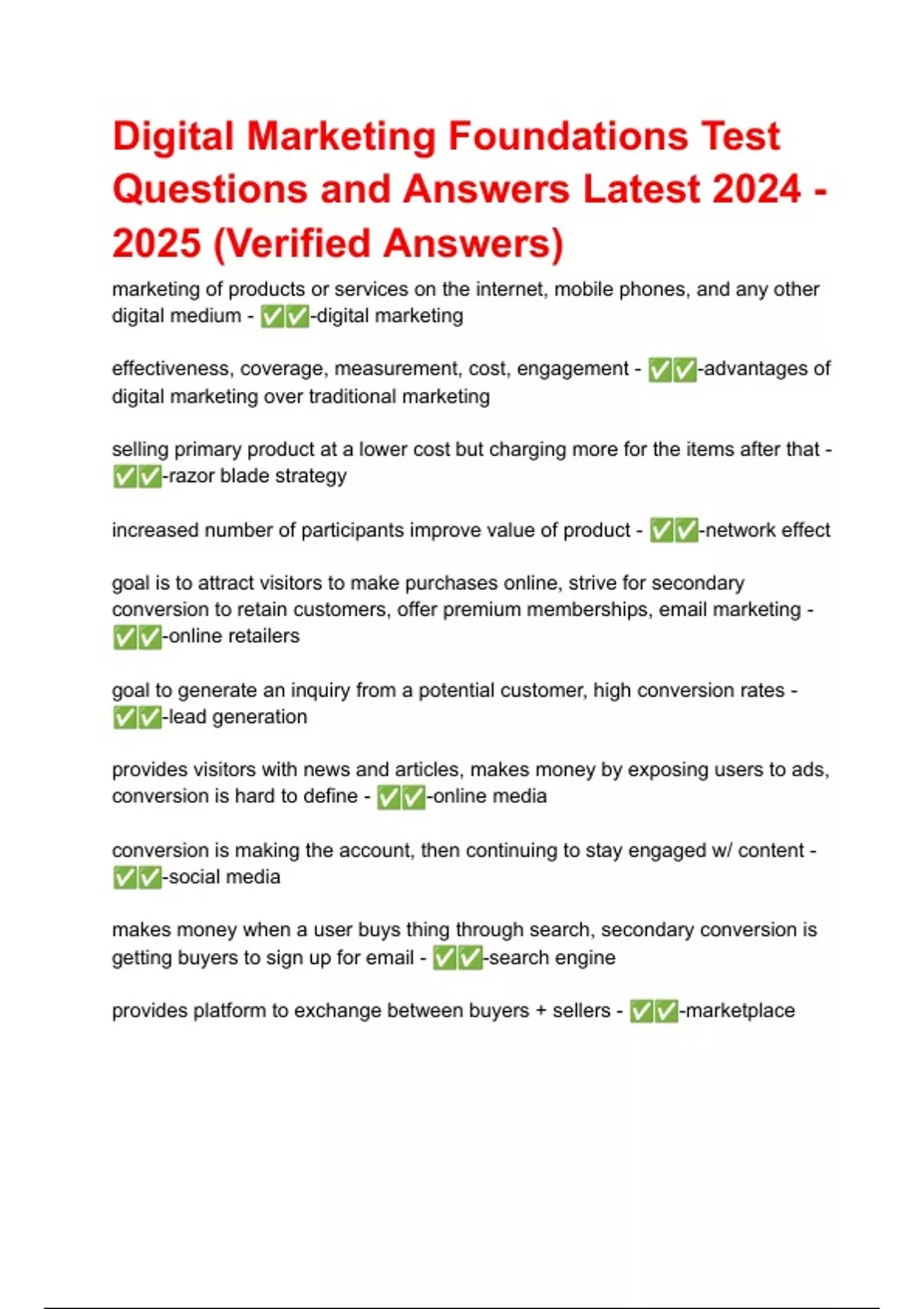 Digital Marketing Foundations Test Questions and Answers Latest 2024 - 2025 (Verified Answers)

marketing of products or services on the internet, mobile phones, and any other digital medium - ✅✅-digital marketing

effectiveness, coverage, measurement, cost, engagement - ✅✅-advantages of digital marketing over traditional marketing

selling primary product at a lower cost but charging more for the items after that - ✅✅-razor blade strategy

increased number of participants improve value of product - ✅✅-network effect

goal is to attract visitors to make purchases online, strive for secondary conversion to retain customers, offer premium memberships, email marketing - ✅✅-online retailers

goal to generate an inquiry from a potential customer, high conversion rates - ✅✅-lead generation

provides visitors with news and articles, makes money by exposing users to ads, conversion is hard to define - ✅✅-online media

conversion is making the account, then continuing to stay engaged w/ content - ✅✅-social media

makes money when a user buys thing through search, secondary conversion is getting buyers to sign up for email - ✅✅-search engine

provides platform to exchange between buyers + sellers - ✅✅-marketplace